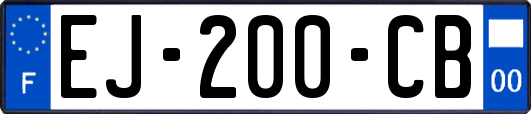 F
EJ-200-CB
00